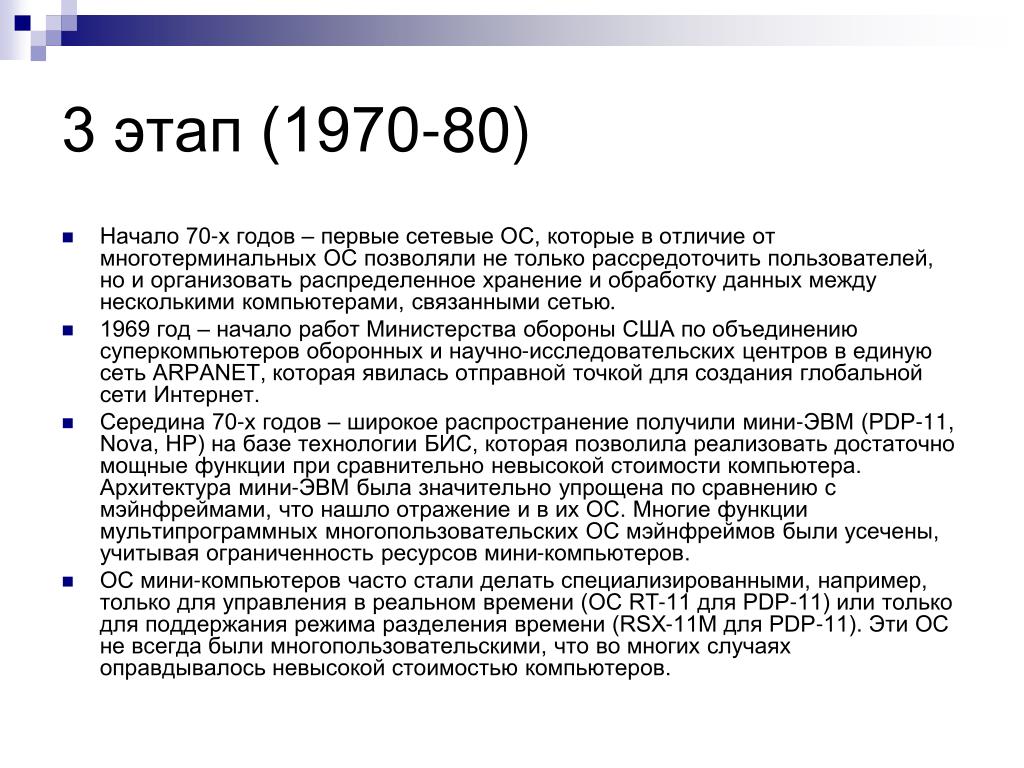 3 этап (1970-80)

Начало 70-х годов – первые сетевые ОС, которые в отличие от многотерминальных ОС позволяли не только рассредоточить пользователей, но и организовать распределенное хранение и обработку данных между несколькими компьютерами, связанными сетью.

1969 год – начало работ Министерства обороны США по объединению суперкомпьютеров оборонных и научно-исследовательских центров в единую сеть ARPANET, которая явилась отправной точкой для создания глобальной сети Интернет.

Середина 70-х годов – широкое распространение получили мини-ЭВМ (PDP-11, Nova, HP) на базе технологии БИС, которая позволила реализовать достаточно мощные функции при сравнительно невысокой стоимости компьютера. Архитектура мини-ЭВМ была значительно упрощена по сравнению с мэйнфреймами, что нашло отражение и в их ОС. Многие функции мультипрограммных многопользовательских ОС мэйнфреймов были усечены, учитывая ограниченность ресурсов мини-компьютеров.

ОС мини-компьютеров часто стали делать специализированными, например, только для управления в реальном времени (ОС RT-11 для PDP-11) или только для поддержания режима разделения времени (RSX-11M для PDP-11). Эти ОС не всегда были многопользовательскими, что во многих случаях оправдывалось невысокой стоимостью компьютеров.